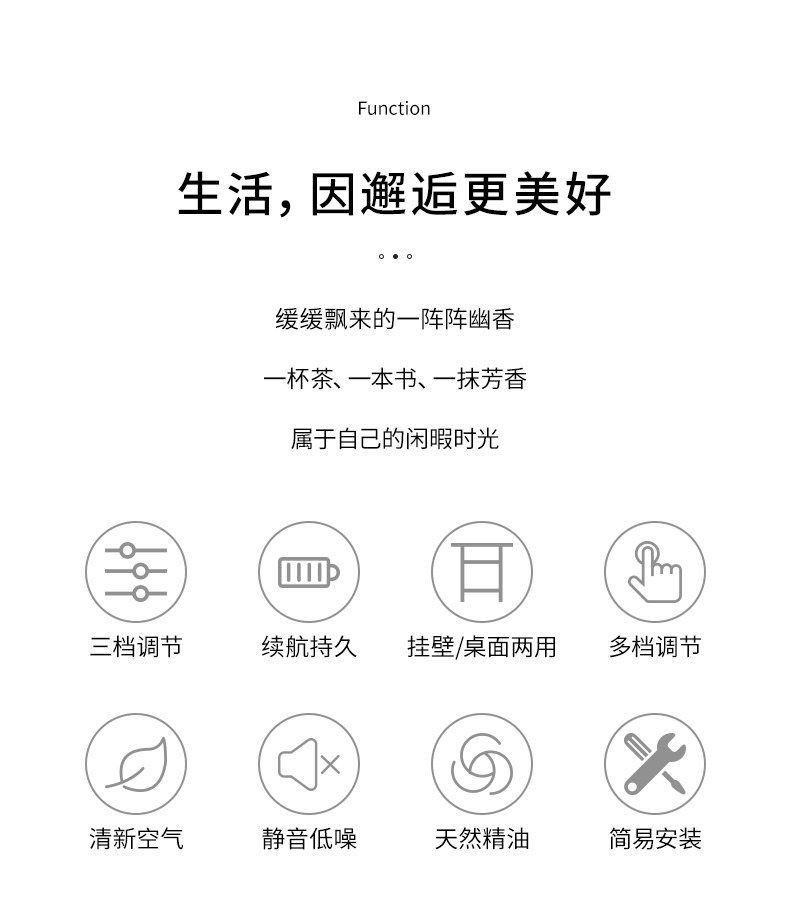 Function

生活，因邂逅更美好

缓缓飘来的一阵阵幽香

一杯茶、一本书、一抹芳香

属于自己的闲暇时光

三档调节

续航持久

挂壁/桌面两用

多档调节

清新空气

静音低噪

天然精油

简易安装